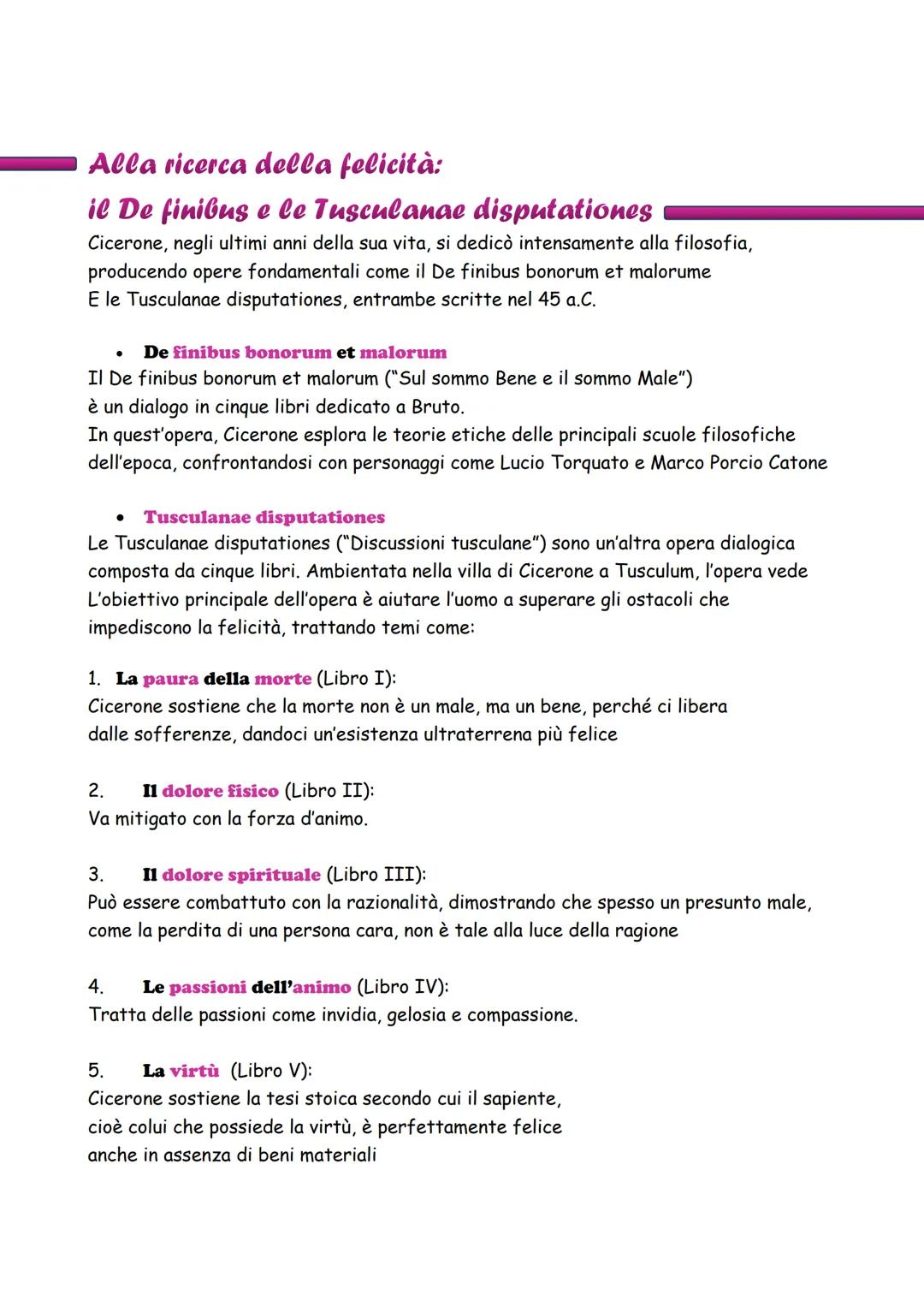 Alla ricerca della felicità:
il De finibus e le Tusculanae disputationes

Cicerone, negli ultimi anni della sua vita, si dedicò intensamente alla filosofia, producendo opere fondamentali come il De finibus bonorum et malorume
E le Tusculanae disputationes, entrambe scritte nel 45 a.C.

• De finibus bonorum et malorum

Il De finibus bonorum et malorum ("Sul sommo Bene e il sommo Male") è un dialogo in cinque libri dedicato a Bruto.
In quest'opera, Cicerone esplora le teorie etiche delle principali scuole filosofiche dell'epoca, confrontandosi con personaggi come Lucio Torquato e Marco Porcio Catone

• Tusculanae disputationes

Le Tusculanae disputationes ("Discussioni tusculane") sono un'altra opera dialogica composta da cinque libri. Ambientata nella villa di Cicerone a Tusculum, l'opera vede
L'obiettivo principale dell'opera è aiutare l'uomo a superare gli ostacoli che impediscono la felicità, trattando temi come:

1. La paura della morte (Libro I):
Cicerone sostiene che la morte non è un male, ma un bene, perché ci libera dalle sofferenze, dandoci un'esistenza ultraterrena più felice

2. Il dolore fisico (Libro II):
Va mitigato con la forza d'animo.

3. Il dolore spirituale (Libro III):
Può essere combattuto con la razionalità, dimostrando che spesso un presunto male, come la perdita di una persona cara, non è tale alla luce della ragione

4. Le passioni dell'animo (Libro IV):
Tratta delle passioni come invidia, gelosia e compassione.

5. La virtù (Libro V):
Cicerone sostiene la tesi stoica secondo cui il sapiente, cioè colui che possiede la virtù, è perfettamente felice anche in assenza di beni materiali